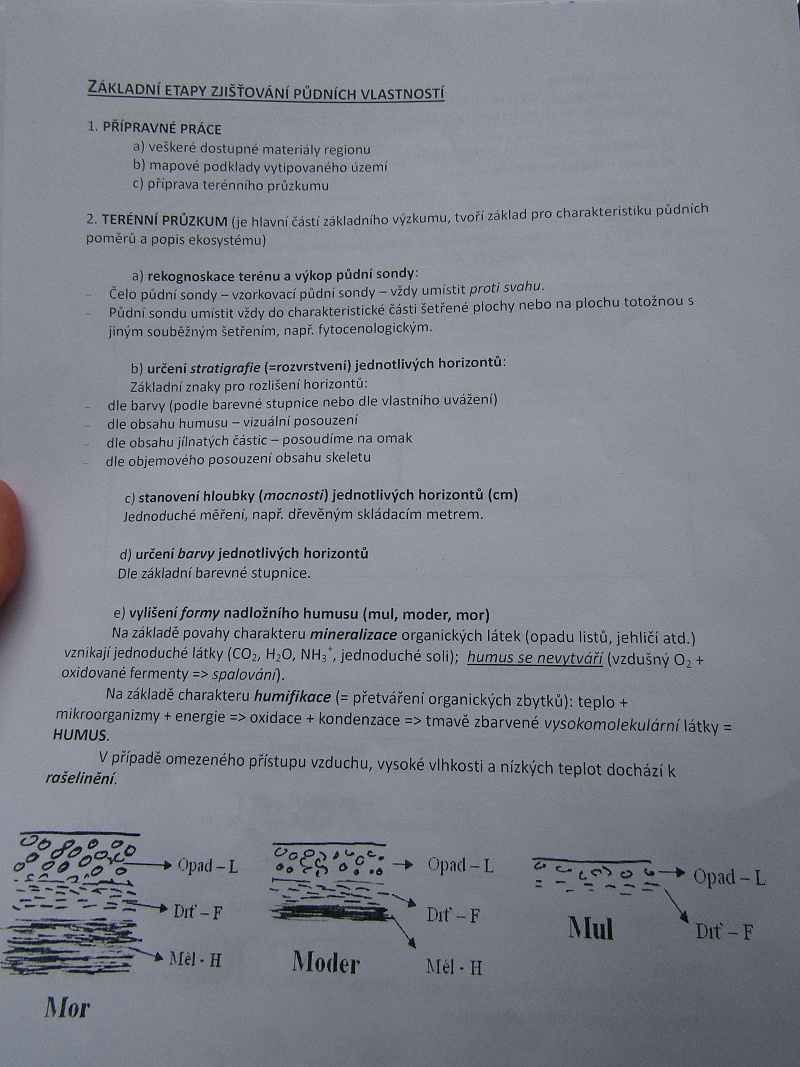 ZÁKLADNÍ ETAPY ZJIŠŤOVÁNÍ PŮDNÍCH VLASTNOSTÍ

1. PŘÍPRAVNÉ PRÁCE
a) veškeré dostupné materiály regionu
b) mapové podklady vytipovaného území
c) příprava terénního průzkumu

2. TERÉNNÍ PRŮZKUM (je hlavní částí základního výzkumu, tvoří základ pro charakteristiku půdních poměrů a popis ekosystému)

a) rekognoskace terénu a výkop půdní sondy:
- Čelo půdní sondy – vzorkovací půdní sondy – vždy umístit proti svahu.
- Půdní sondu umístit vždy do charakteristické části šetřené plochy nebo na plochu totožnou s jiným souběžným šetřením, např. fytocenologickým.

b) určení stratigrafie (=rozvrstvení) jednotlivých horizontů:
Základní znaky pro rozlišení horizontů:
- dle barvy (podle barevné stupnice nebo dle vlastního uvážení)
- dle obsahu humusu – vizuální posouzení
- dle obsahu jílnatých částic – posoudíme na omak
- dle objemového posouzení obsahu skeletu

c) stanovení hloubky (mocnosti) jednotlivých horizontů (cm)
Jednoduché měření, např. dřevěným skládacím metrem.

d) určení barvy jednotlivých horizontů
Dle základní barevné stupnice.

e) vylišení formy nadložního humusu (mul, moder, mor)
Na základě povahy charakteru mineralizace organických látek (opadu listů, jehličí atd.) vznikají jednoduché látky ($CO_2$, $H_2O$, $NH_3^+$, jednoduché soli); humus se nevytváří (vzdušný $O_2$ + oxidované fermenty => spalování).
Na základě charakteru humifikace (= přetváření organických zbytků): teplo + mikroorganizmy + energie => oxidace + kondenzace => tmavě zbarvené vysokomolekulární látky = HUMUS.
V případě omezeného přístupu vzduchu, vysoké vlhkosti a nízkých teplot dochází k rašelinění.

Opad – L
Drť – F
Měl - H
Mor

Opad – L
Drť – F
Měl - H
Moder

Opad – L
Drť – F
Mul